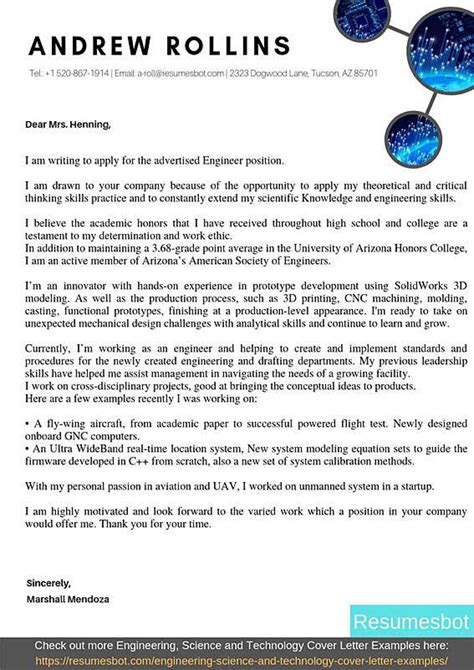 ANDREW ROLLINS

Tel.: +1 520-867-1914 | Email: a-roll@resumesbot.com | 2323 Dogwood Lane, Tucson, AZ 85701

Dear Mrs. Henning,

I am writing to apply for the advertised Engineer position.

I am drawn to your company because of the opportunity to apply my theoretical and critical thinking skills practice and to constantly extend my scientific Knowledge and engineering skills.

I believe the academic honors that I have received throughout high school and college are a testament to my determination and work ethic.
In addition to maintaining a 3.68-grade point average in the University of Arizona Honors College, I am an active member of Arizona's American Society of Engineers.

I'm an innovator with hands-on experience in prototype development using SolidWorks 3D modeling. As well as the production process, such as 3D printing, CNC machining, molding, casting, functional prototypes, finishing at a production-level appearance. I'm ready to take on unexpected mechanical design challenges with analytical skills and continue to learn and grow.

Currently, I'm working as an engineer and helping to create and implement standards and procedures for the newly created engineering and drafting departments. My previous leadership skills have helped me assist management in navigating the needs of a growing facility.
I work on cross-disciplinary projects, good at bringing the conceptual ideas to products.
Here are a few examples recently I was working on:

• A fly-wing aircraft, from academic paper to successful powered flight test. Newly designed onboard GNC computers.
• An Ultra WideBand real-time location system, New system modeling equation sets to guide the firmware developed in C++ from scratch, also a new set of system calibration methods.

With my personal passion in aviation and UAV, I worked on unmanned system in a startup.

I am highly motivated and look forward to the varied work which a position in your company would offer me. Thank you for your time.

Sincerely,
Marshall Mendoza

Resumesbot

Check out more Engineering, Science and Technology Cover Letter Examples here:
https://resumesbot.com/engineering-science-and-technology-cover-letter-examples/